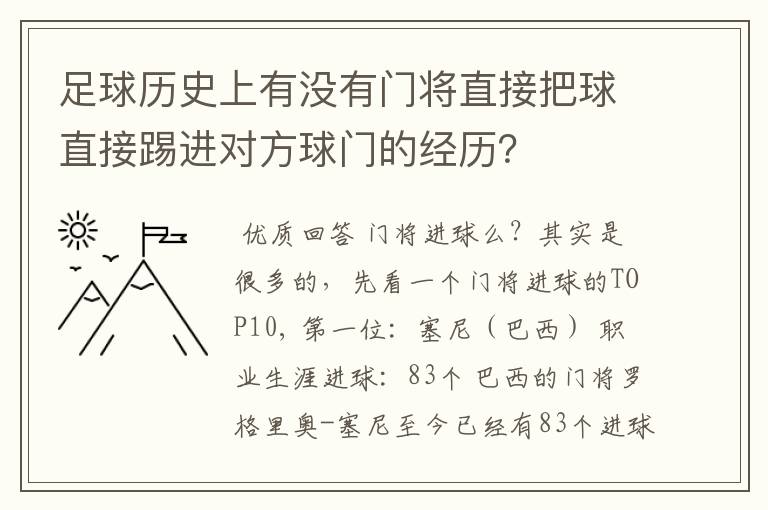 足球历史上有没有门将直接把球直接踢进对方球门的经历?

优质回答 门将进球么？其实是很多的，先看一个门将进球的TOP10，第一位：塞尼（巴西）职业生涯进球：83个 巴西的门将罗格里奥-塞尼至今已经有83个进球